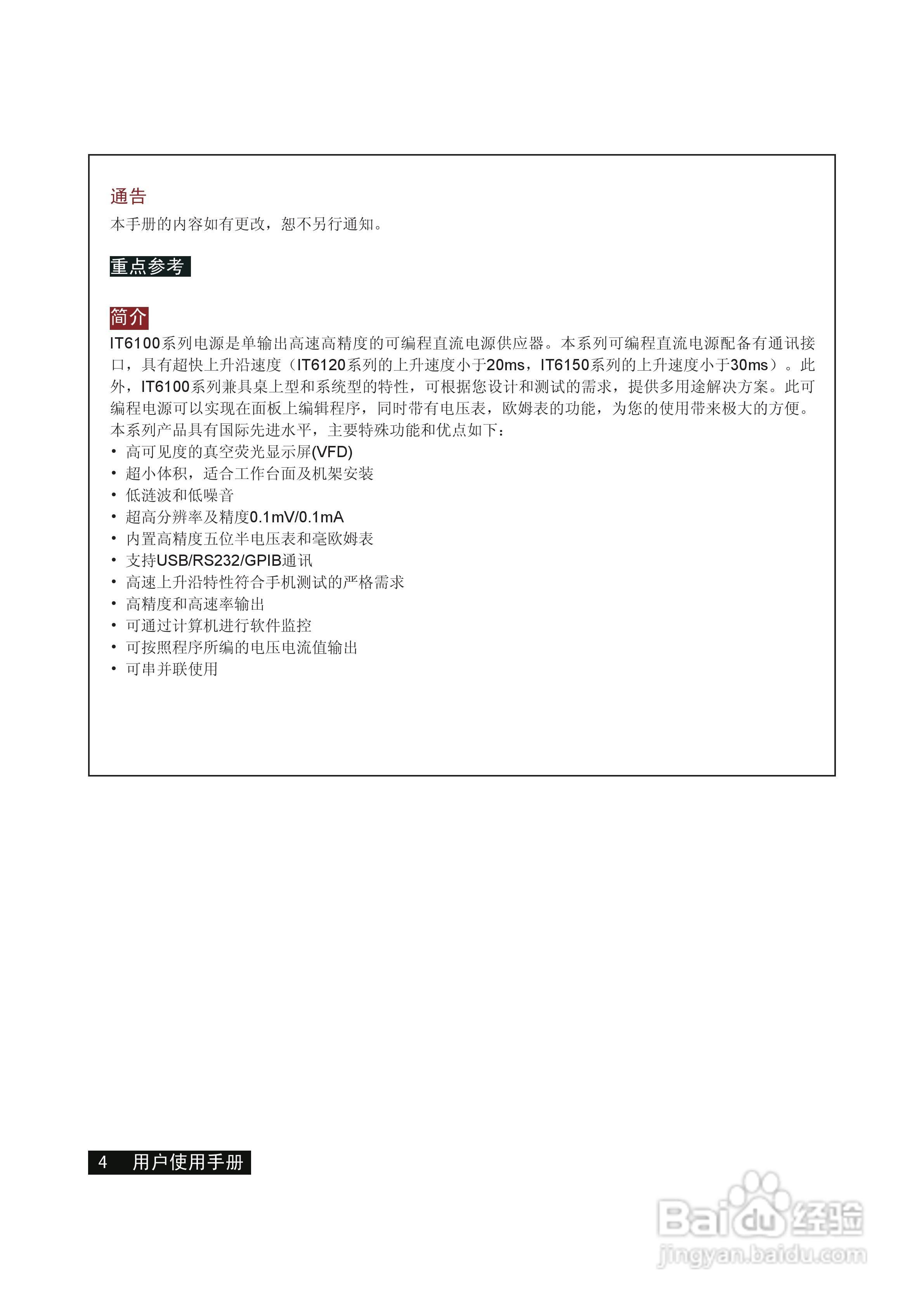 通告
本手册的内容如有更改，恕不另行通知。

重点参考

简介
IT6100系列电源是单输出高速高精度的可编程直流电源供应器。本系列可编程直流电源配备有通讯接口，具有超快上升沿速度（IT6120系列的上升速度小于20ms，IT6150系列的上升速度小于30ms）。此外，IT6100系列兼具桌上型和系统型的特性，可根据您设计和测试的需求，提供多用途解决方案。此可编程电源可以实现在面板上编辑程序，同时带有电压表，欧姆表的功能，为您的使用带来极大的方便。本系列产品具有国际先进水平，主要特殊功能和优点如下：
• 高可见度的真空荧光显示屏(VFD)
• 超小体积，适合工作台面及机架安装
• 低涟波和低噪音
• 超高分辨率及精度0.1mV/0.1mA
• 内置高精度五位半电压表和毫欧姆表
• 支持USB/RS232/GPIB通讯
• 高速上升沿特性符合手机测试的严格需求
• 高精度和高速率输出
• 可通过计算机进行软件监控
• 可按照程序所编的电压电流值输出
• 可串并联使用

4 用户使用手册

Baidu经验
jingyan.baidu.com